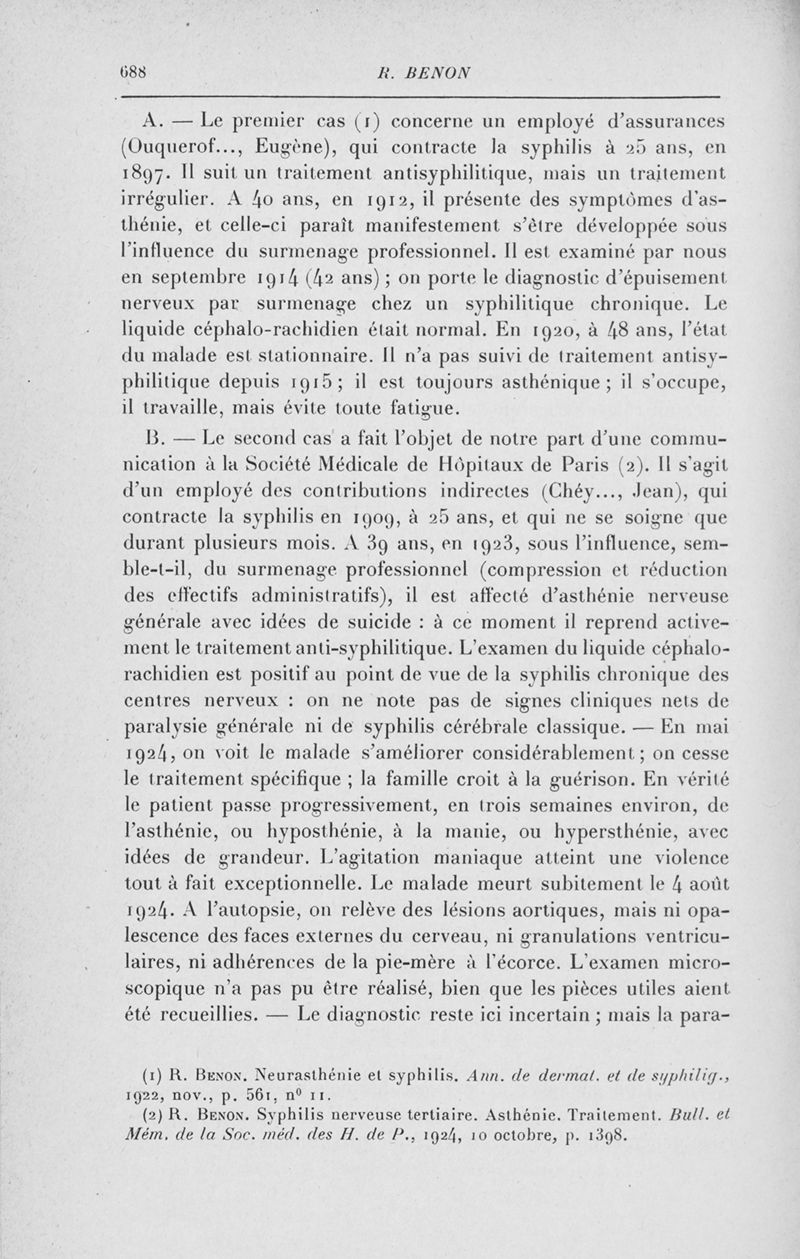 688 R. BENON

A. — Le premier cas (1) concerne un employé d'assurances (Ouquerof..., Eugène), qui contracte la syphilis à 25 ans, en 1897. Il suit un traitement antisyphilitique, mais un traitement irrégulier. A 40 ans, en 1912, il présente des symptômes d'asthénie, et celle-ci paraît manifestement s'être développée sous l'influence du surmenage professionnel. Il est examiné par nous en septembre 1914 (42 ans) ; on porte le diagnostic d'épuisement nerveux par surmenage chez un syphilitique chronique. Le liquide céphalo-rachidien était normal. En 1920, à 48 ans, l'état du malade est stationnaire. Il n'a pas suivi de traitement antisyphilitique depuis 1915 ; il est toujours asthénique ; il s'occupe, il travaille, mais évite toute fatigue.

B. — Le second cas a fait l'objet de notre part d'une communication à la Société Médicale de Hôpitaux de Paris (2). Il s'agit d'un employé des contributions indirectes (Chéy..., Jean), qui contracte la syphilis en 1909, à 25 ans, et qui ne se soigne que durant plusieurs mois. A 39 ans, en 1923, sous l'influence, semble-t-il, du surmenage professionnel (compression et réduction des effectifs administratifs), il est affecté d'asthénie nerveuse générale avec idées de suicide : à ce moment il reprend activement le traitement anti-syphilitique. L'examen du liquide céphalo-rachidien est positif au point de vue de la syphilis chronique des centres nerveux : on ne note pas de signes cliniques nets de paralysie générale ni de syphilis cérébrale classique. — En mai 1924, on voit le malade s'améliorer considérablement ; on cesse le traitement spécifique ; la famille croit à la guérison. En vérité le patient passe progressivement, en trois semaines environ, de l'asthénie, ou hyposthénie, à la manie, ou hypersthénie, avec idées de grandeur. L'agitation maniaque atteint une violence tout à fait exceptionnelle. Le malade meurt subitement le 4 août 1924. A l'autopsie, on relève des lésions aortiques, mais ni opalescence des faces externes du cerveau, ni granulations ventriculaires, ni adhérences de la pie-mère à l'écorce. L'examen microscopique n'a pas pu être réalisé, bien que les pièces utiles aient été recueillies. — Le diagnostic reste ici incertain ; mais la para-

(1) R. Benon. Neurasthénie et syphilis. Ann. de dermat. et de syphilig., 1922, nov., p. 561, n° 11.
(2) R. Benon. Syphilis nerveuse tertiaire. Asthénie. Traitement. Bull. et Mém. de la Soc. méd. des H. de P., 1924, 10 octobre, p. 1398.